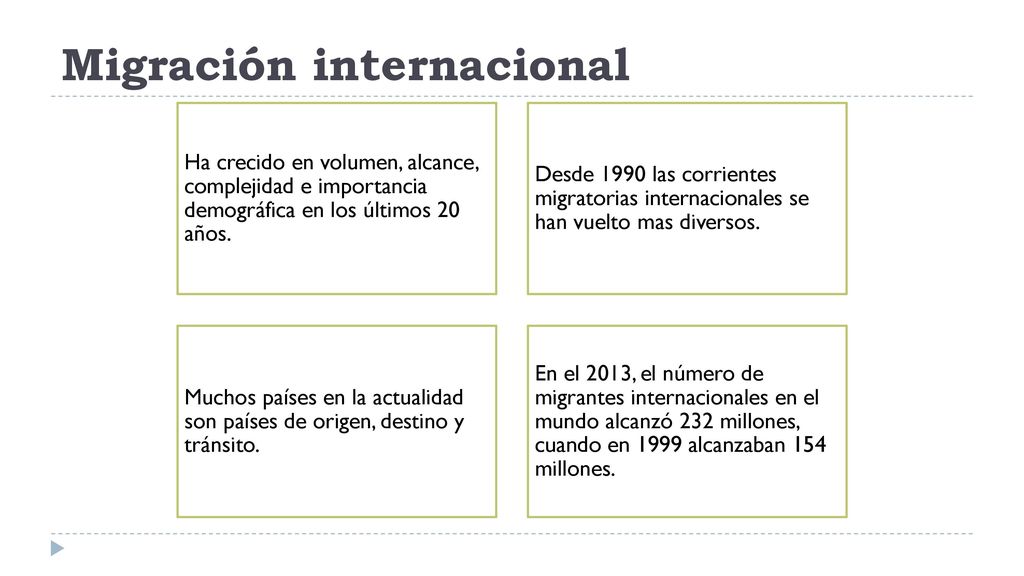 Migración internacional

Ha crecido en volumen, alcance, complejidad e importancia demográfica en los últimos 20 años.

Desde 1990 las corrientes migratorias internacionales se han vuelto mas diversos.

Muchos países en la actualidad son países de origen, destino y tránsito.

En el 2013, el número de migrantes internacionales en el mundo alcanzó 232 millones, cuando en 1999 alcanzaban 154 millones.